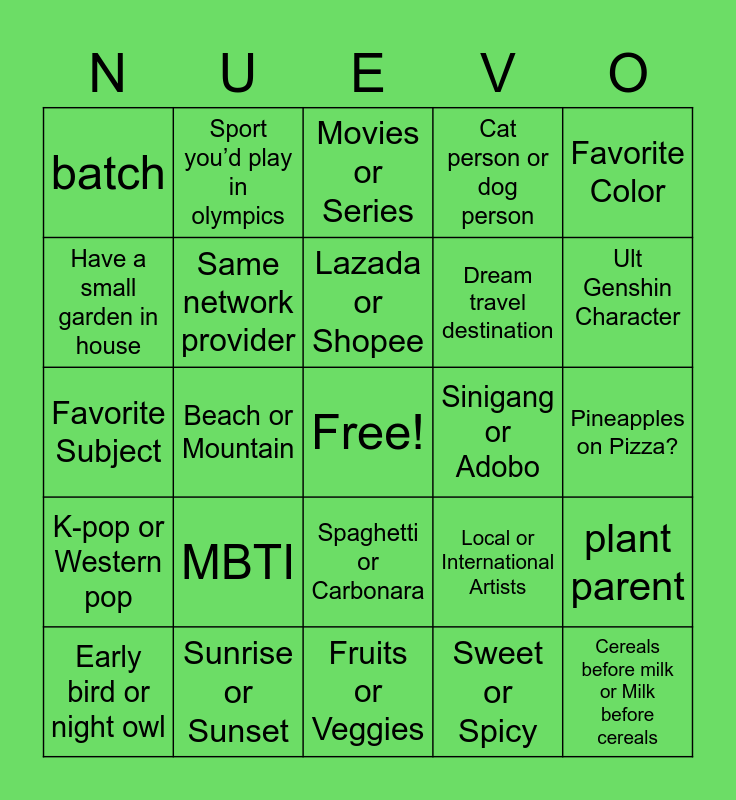 | N | U | E | V | O |
|---|---|---|---|---|
| batch | Sport you'd play in olympics | Movies or Series | Cat person or dog person | Favorite Color |
| Have a small garden in house | Same network provider | Lazada or Shopee | Dream travel destination | Ult Genshin Character |
| Favorite Subject | Beach or Mountain | Free! | Sinigang or Adobo | Pineapples on Pizza? |
| K-pop or Western pop | MBTI | Spaghetti or Carbonara | Local or International Artists | plant parent |
| Early bird or night owl | Sunrise or Sunset | Fruits or Veggies | Sweet or Spicy | Cereals before milk or Milk before cereals |